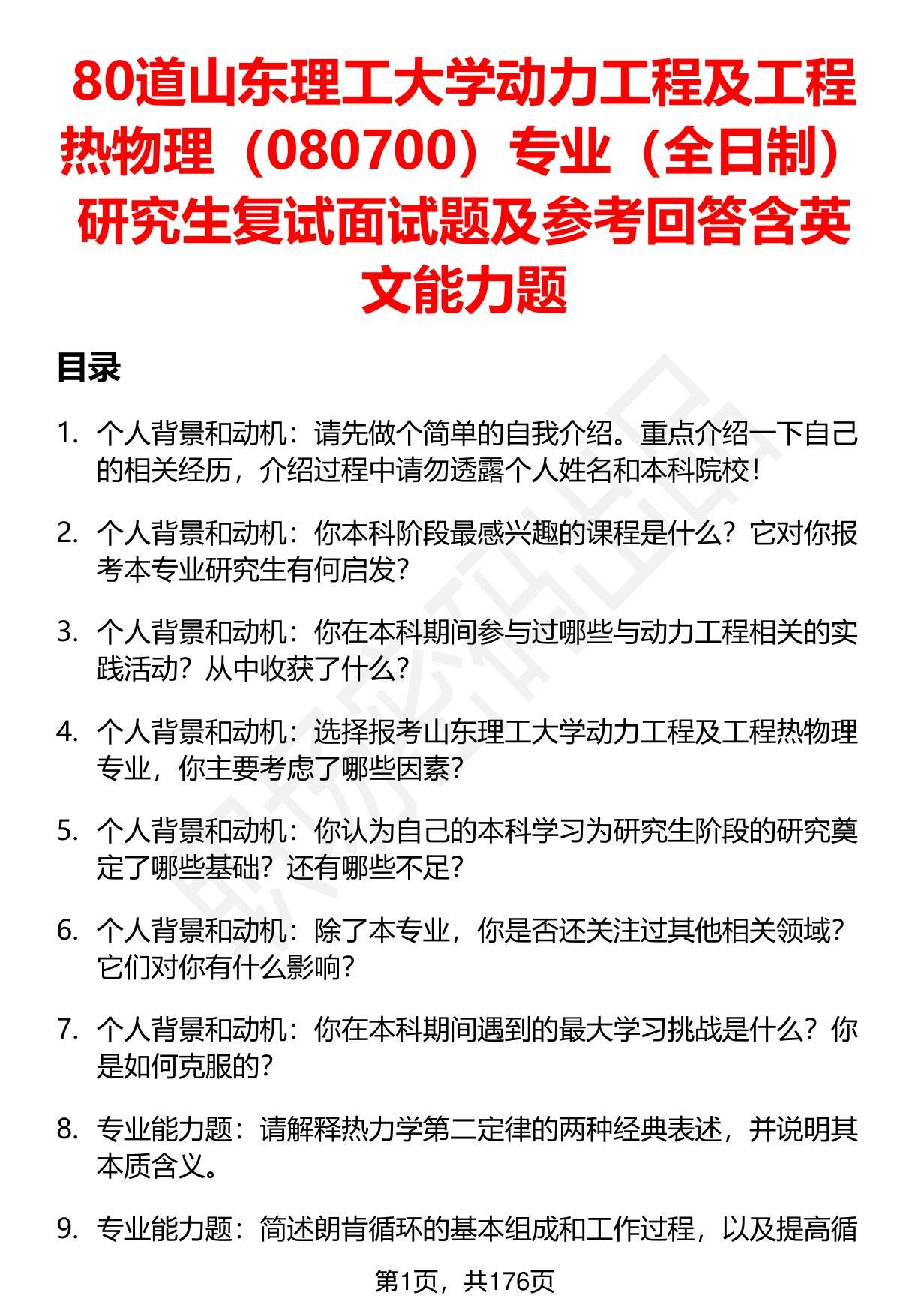 80道山东理工大学动力工程及工程热物理（080700）专业（全日制）研究生复试面试题及参考回答含英文能力题

目录

1. 个人背景和动机：请先做个简单的自我介绍。重点介绍一下自己的相关经历，介绍过程中请勿透露个人姓名和本科院校！

2. 个人背景和动机：你本科阶段最感兴趣的课程是什么？它对你报考本专业研究生有何启发？

3. 个人背景和动机：你在本科期间参与过哪些与动力工程相关的实践活动？从中收获了什么？

4. 个人背景和动机：选择报考山东理工大学动力工程及工程热物理专业，你主要考虑了哪些因素？

5. 个人背景和动机：你认为自己的本科学习为研究生阶段的研究奠定了哪些基础？还有哪些不足？

6. 个人背景和动机：除了本专业，你是否还关注过其他相关领域？它们对你有什么影响？

7. 个人背景和动机：你在本科期间遇到的最大学习挑战是什么？你是如何克服的？

8. 专业能力题：请解释热力学第二定律的两种经典表述，并说明其本质含义。

9. 专业能力题：简述朗肯循环的基本组成和工作过程，以及提高循

第1页，共176页